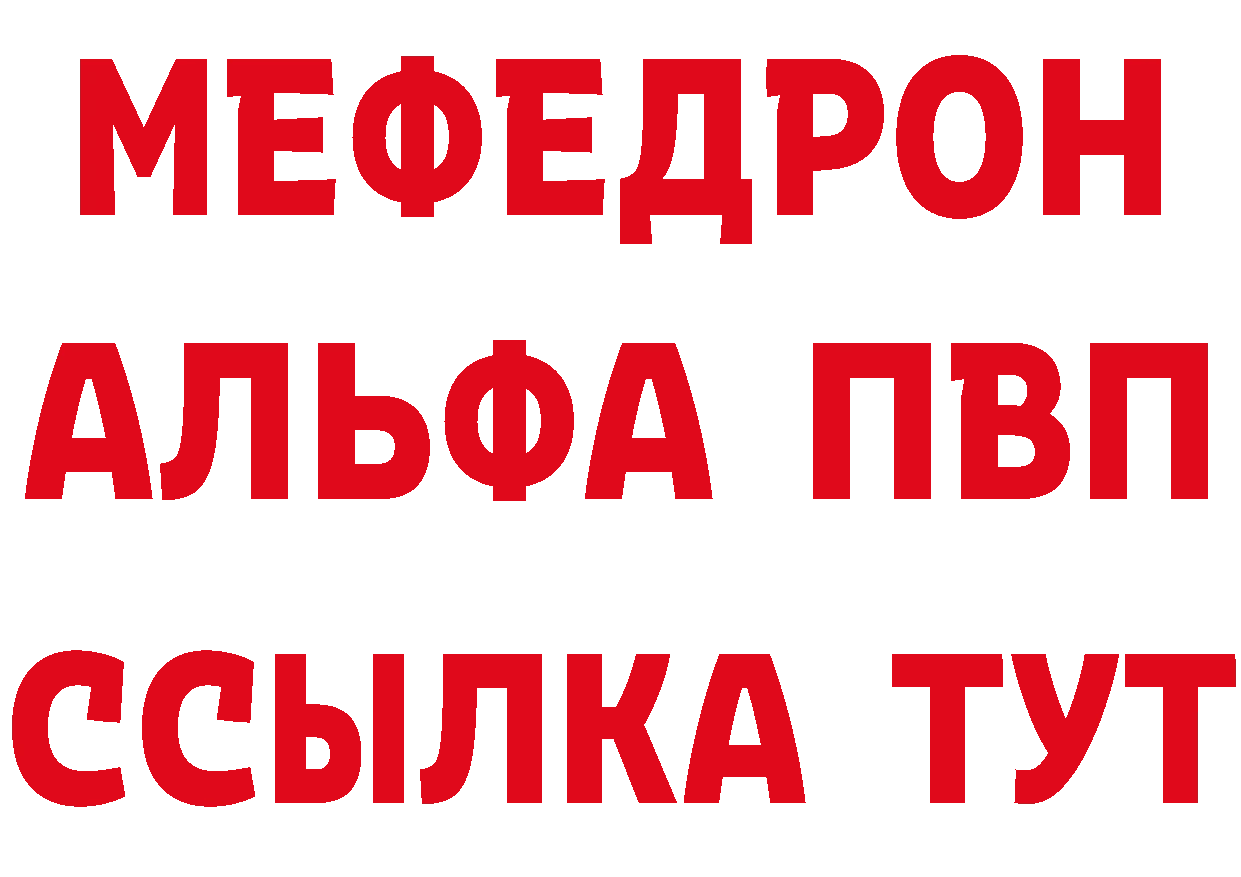 МЕФЕДРОН
АЛЬФА ПВП
ССЫЛКА ТУТ